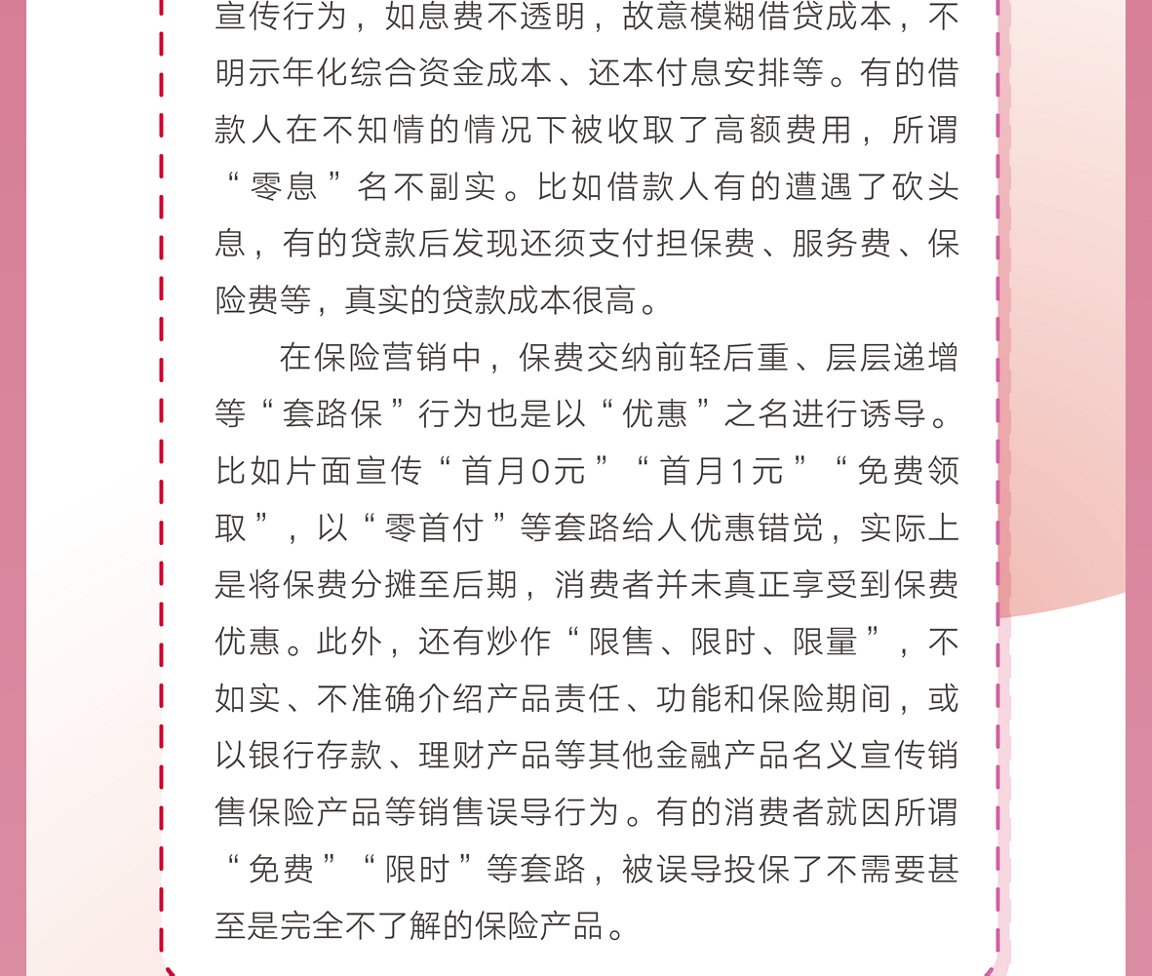 宣传行为，如息费不透明，故意模糊借贷成本，不明示年化综合资金成本、还本付息安排等。有的借款人在不知情的情况下被收取了高额费用，所谓“零息”名不副实。比如借款人有的遭遇了砍头息，有的贷款后发现还须支付担保费、服务费、保险费等，真实的贷款成本很高。

在保险营销中，保费交纳前轻后重、层层递增等“套路保”行为也是以“优惠”之名进行诱导。比如片面宣传“首月0元”“首月1元”“免费领取”，以“零首付”等套路给人优惠错觉，实际上是将保费分摊至后期，消费者并未真正享受到保费优惠。此外，还有炒作“限售、限时、限量”，不如实、不准确介绍产品责任、功能和保险期间，或以银行存款、理财产品等其他金融产品名义宣传销售保险产品等销售误导行为。有的消费者就因所谓“免费”“限时”等套路，被误导投保了不需要甚至是完全不了解的保险产品。